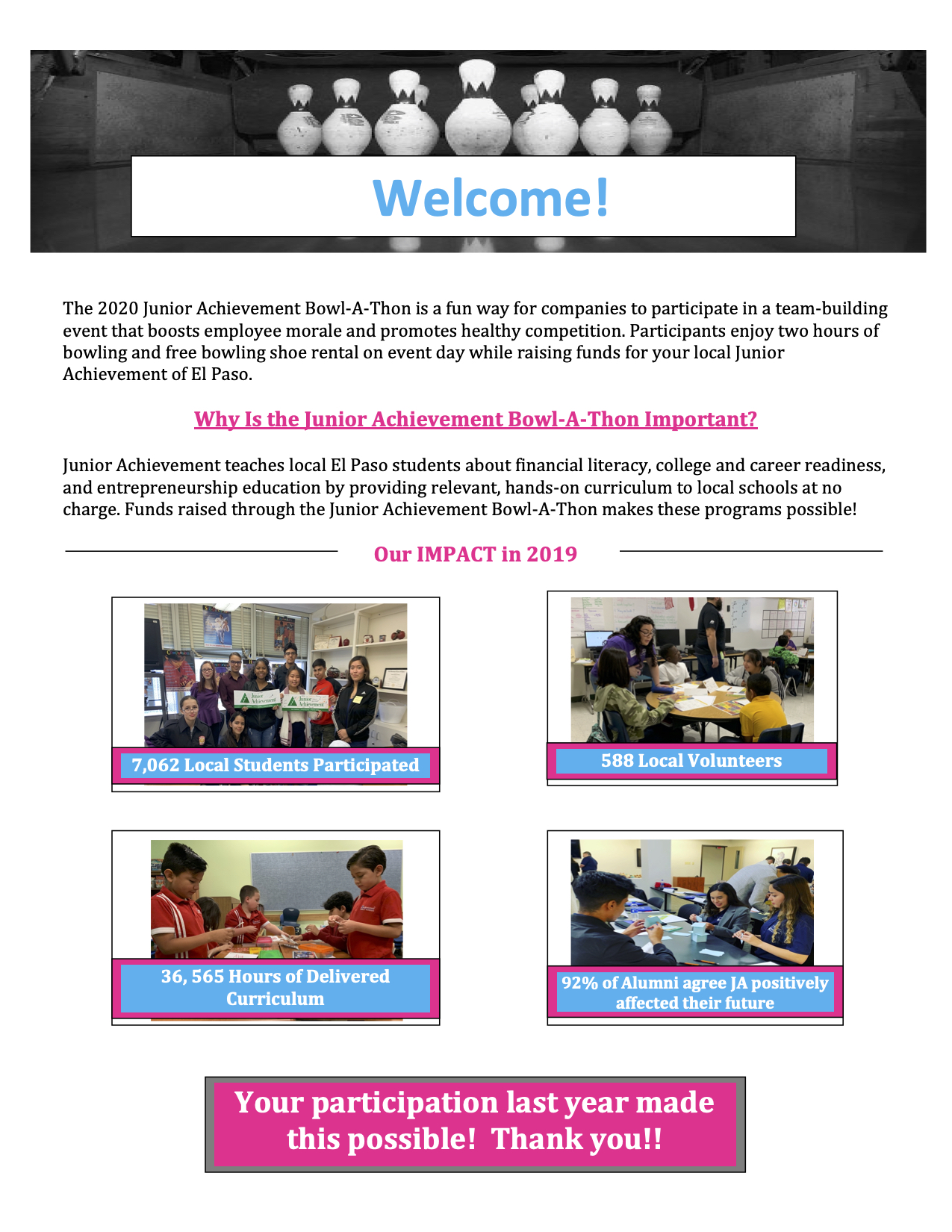 Welcome!

The 2020 Junior Achievement Bowl-A-Thon is a fun way for companies to participate in a team-building event that boosts employee morale and promotes healthy competition. Participants enjoy two hours of bowling and free bowling shoe rental on event day while raising funds for your local Junior Achievement of El Paso.

Why Is the Junior Achievement Bowl-A-Thon Important?

Junior Achievement teaches local El Paso students about financial literacy, college and career readiness, and entrepreneurship education by providing relevant, hands-on curriculum to local schools at no charge. Funds raised through the Junior Achievement Bowl-A-Thon makes these programs possible!

Our IMPACT in 2019

Junior Achievement

Junior Achievement

7,062 Local Students Participated

588 Local Volunteers

36, 565 Hours of Delivered Curriculum

92% of Alumni agree JA positively affected their future

Your participation last year made this possible! Thank you!!